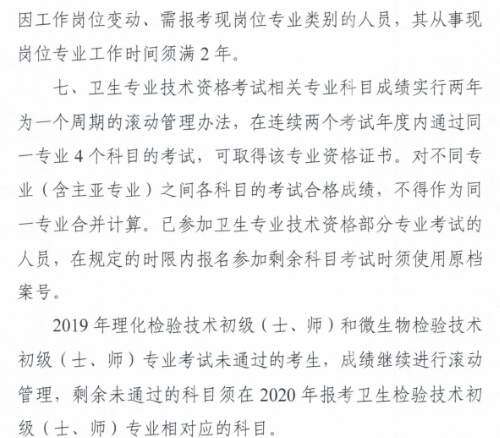 因工作岗位变动、需报考现岗位专业类别的人员，其从事现岗位专业工作时间须满 2 年。

七、卫生专业技术资格考试相关专业科目成绩实行两年为一个周期的滚动管理办法，在连续两个考试年度内通过同一专业 4 个科目的考试，可取得该专业资格证书。对不同专业（含主亚专业）之间各科目的考试合格成绩，不得作为同一专业合并计算。已参加卫生专业技术资格部分专业考试的人员，在规定的时限内报名参加剩余科目考试时须使用原档案号。

2019 年理化检验技术初级（士、师）和微生物检验技术初级（士、师）专业考试未通过的考生，成绩继续进行滚动管理，剩余未通过的科目须在 2020 年报考卫生检验技术初级（士、师）专业相对应的科目。